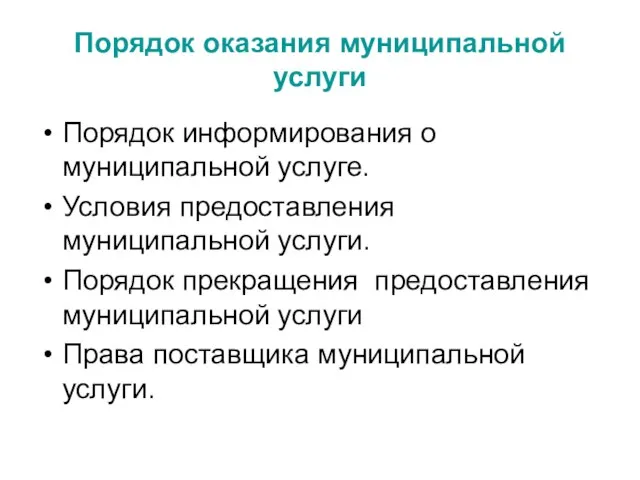 Порядок оказания муниципальной услуги

• Порядок информирования о муниципальной услуге.
• Условия предоставления муниципальной услуги.
• Порядок прекращения предоставления муниципальной услуги
• Права поставщика муниципальной услуги.